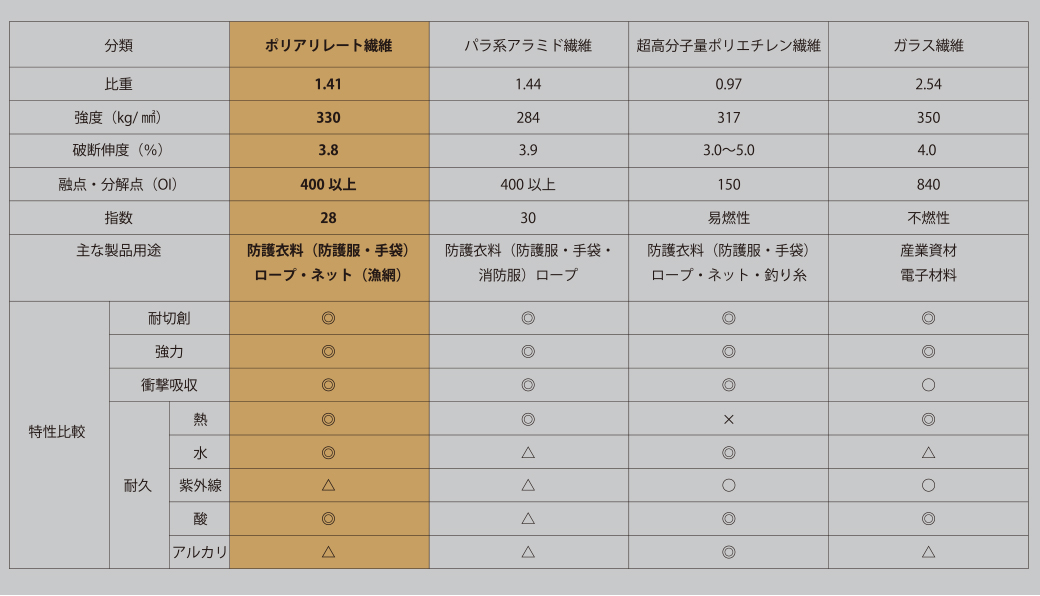 | 分類 | | | ポリアリレート繊維 | パラ系アラミド繊維 | 超高分子量ポリエチレン繊維 | ガラス繊維 |
|---|---|---|---|---|---|---|
| 比重 | | | 1.41 | 1.44 | 0.97 | 2.54 |
| 強度（kg/㎟） | | | 330 | 284 | 317 | 350 |
| 破断伸度（%） | | | 3.8 | 3.9 | 3.0〜5.0 | 4.0 |
| 融点・分解点（OI） | | | 400 以上 | 400 以上 | 150 | 840 |
| 指数 | | | 28 | 30 | 易燃性 | 不燃性 |
| 主な製品用途 | | | 防護衣料（防護服・手袋）ロープ・ネット（漁網） | 防護衣料（防護服・手袋・消防服）ロープ | 防護衣料（防護服・手袋）ロープ・ネット・釣り糸 | 産業資材 電子材料 |
| 特性比較 | 耐切創 | | ◎ | ◎ | ◎ | ◎ |
| | 強力 | | ◎ | ◎ | ◎ | ◎ |
| | 衝撃吸収 | | ◎ | ◎ | ◎ | ○ |
| | 耐久 | 熱 | ◎ | ◎ | × | ◎ |
| | | 水 | ◎ | △ | ◎ | △ |
| | | 紫外線 | △ | △ | ○ | ○ |
| | | 酸 | ◎ | △ | ◎ | ◎ |
| | | アルカリ | △ | △ | ◎ | △ |